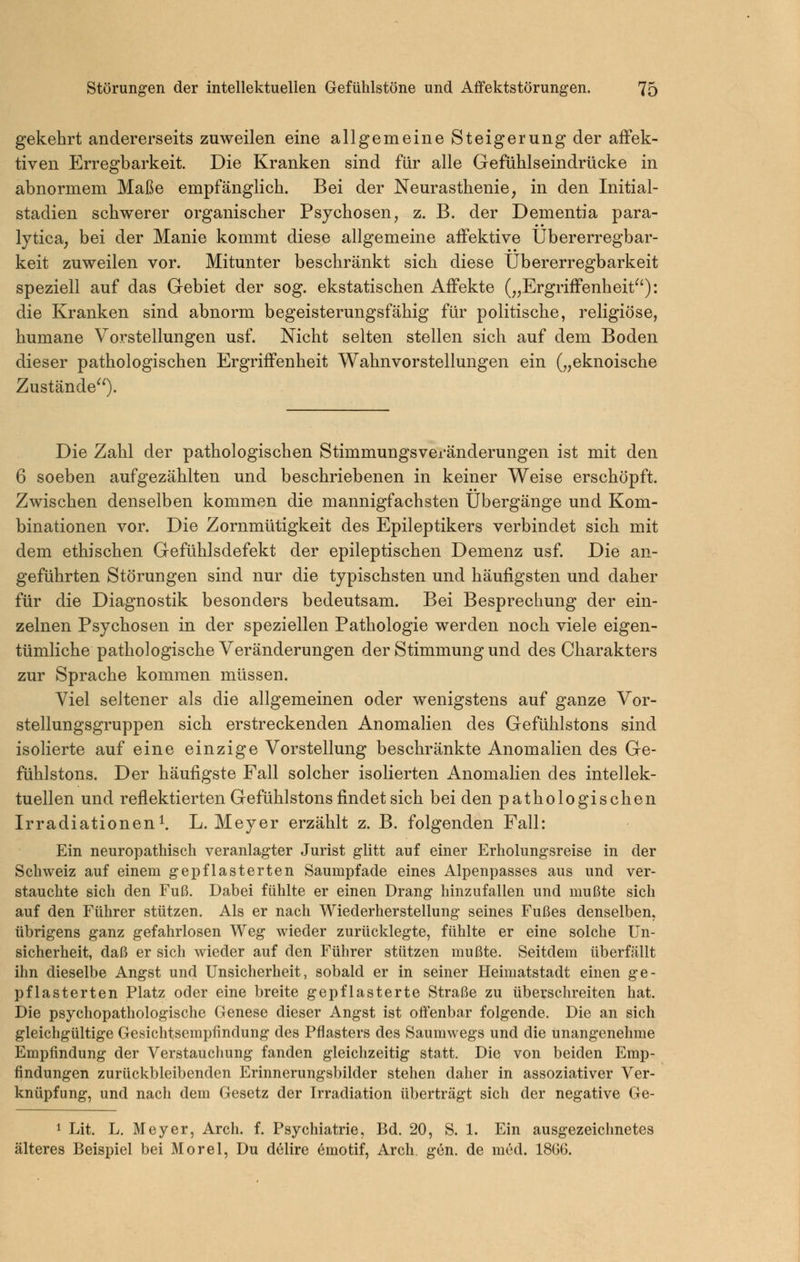 Störungen der intellektuellen Gefühlstöne und Affektstörungen. 75

gekehrt andererseits zuweilen eine allgemeine Steigerung der affektiven Erregbarkeit. Die Kranken sind für alle Gefühlseindrücke in abnormem Maße empfänglich. Bei der Neurasthenie, in den Initialstadien schwerer organischer Psychosen, z. B. der Dementia paralytica, bei der Manie kommt diese allgemeine affektive Übererregbarkeit zuweilen vor. Mitunter beschränkt sich diese Übererregbarkeit speziell auf das Gebiet der sog. ekstatischen Affekte („Ergriffenheit“): die Kranken sind abnorm begeisterungsfähig für politische, religiöse, humane Vorstellungen usf. Nicht selten stellen sich auf dem Boden dieser pathologischen Ergriffenheit Wahnvorstellungen ein („eknoische Zustände“).

Die Zahl der pathologischen Stimmungsveränderungen ist mit den 6 soeben aufgezählten und beschriebenen in keiner Weise erschöpft. Zwischen denselben kommen die mannigfachsten Übergänge und Kombinationen vor. Die Zornmütigkeit des Epileptikers verbindet sich mit dem ethischen Gefühlsdefekt der epileptischen Demenz usf. Die angeführten Störungen sind nur die typischsten und häufigsten und daher für die Diagnostik besonders bedeutsam. Bei Besprechung der einzelnen Psychosen in der speziellen Pathologie werden noch viele eigentümliche pathologische Veränderungen der Stimmung und des Charakters zur Sprache kommen müssen.

Viel seltener als die allgemeinen oder wenigstens auf ganze Vorstellungsgruppen sich erstreckenden Anomalien des Gefühlstons sind isolierte auf eine einzige Vorstellung beschränkte Anomalien des Gefühlstons. Der häufigste Fall solcher isolierten Anomalien des intellektuellen und reflektierten Gefühlstons findet sich bei den pathologischen Irradiationen¹. L. Meyer erzählt z. B. folgenden Fall:

Ein neuropathisch veranlagter Jurist glitt auf einer Erholungsreise in der Schweiz auf einem gepflasterten Saumpfade eines Alpenpasses aus und verstauchte sich den Fuß. Dabei fühlte er einen Drang hinzufallen und mußte sich auf den Führer stützen. Als er nach Wiederherstellung seines Fußes denselben, übrigens ganz gefahrlosen Weg wieder zurücklegte, fühlte er eine solche Unsicherheit, daß er sich wieder auf den Führer stützen mußte. Seitdem überfällt ihn dieselbe Angst und Unsicherheit, sobald er in seiner Heimatstadt einen gepflasterten Platz oder eine breite gepflasterte Straße zu überschreiten hat. Die psychopathologische Genese dieser Angst ist offenbar folgende. Die an sich gleichgültige Gesichtsempfindung des Pflasters des Saumwegs und die unangenehme Empfindung der Verstauchung fanden gleichzeitig statt. Die von beiden Empfindungen zurückbleibenden Erinnerungsbilder stehen daher in assoziativer Verknüpfung, und nach dem Gesetz der Irradiation überträgt sich der negative Ge-

¹ Lit. L. Meyer, Arch. f. Psychiatrie, Bd. 20, S. 1. Ein ausgezeichnetes älteres Beispiel bei Morel, Du délire émotif, Arch. gén. de méd. 1866.